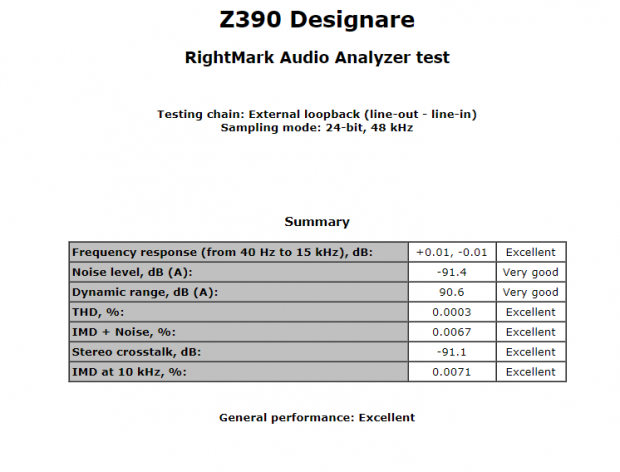 Z390 Designare

RightMark Audio Analyzer test

Testing chain: External loopback (line-out - line-in)
Sampling mode: 24-bit, 48 kHz

Summary

| Frequency response (from 40 Hz to 15 kHz), dB: | +0.01, -0.01 | Excellent |
|---|---|---|
| Noise level, dB (A): | -91.4 | Very good |
| Dynamic range, dB (A): | 90.6 | Very good |
| THD, %: | 0.0003 | Excellent |
| IMD + Noise, %: | 0.0067 | Excellent |
| Stereo crosstalk, dB: | -91.1 | Excellent |
| IMD at 10 kHz, %: | 0.0071 | Excellent |

General performance: Excellent